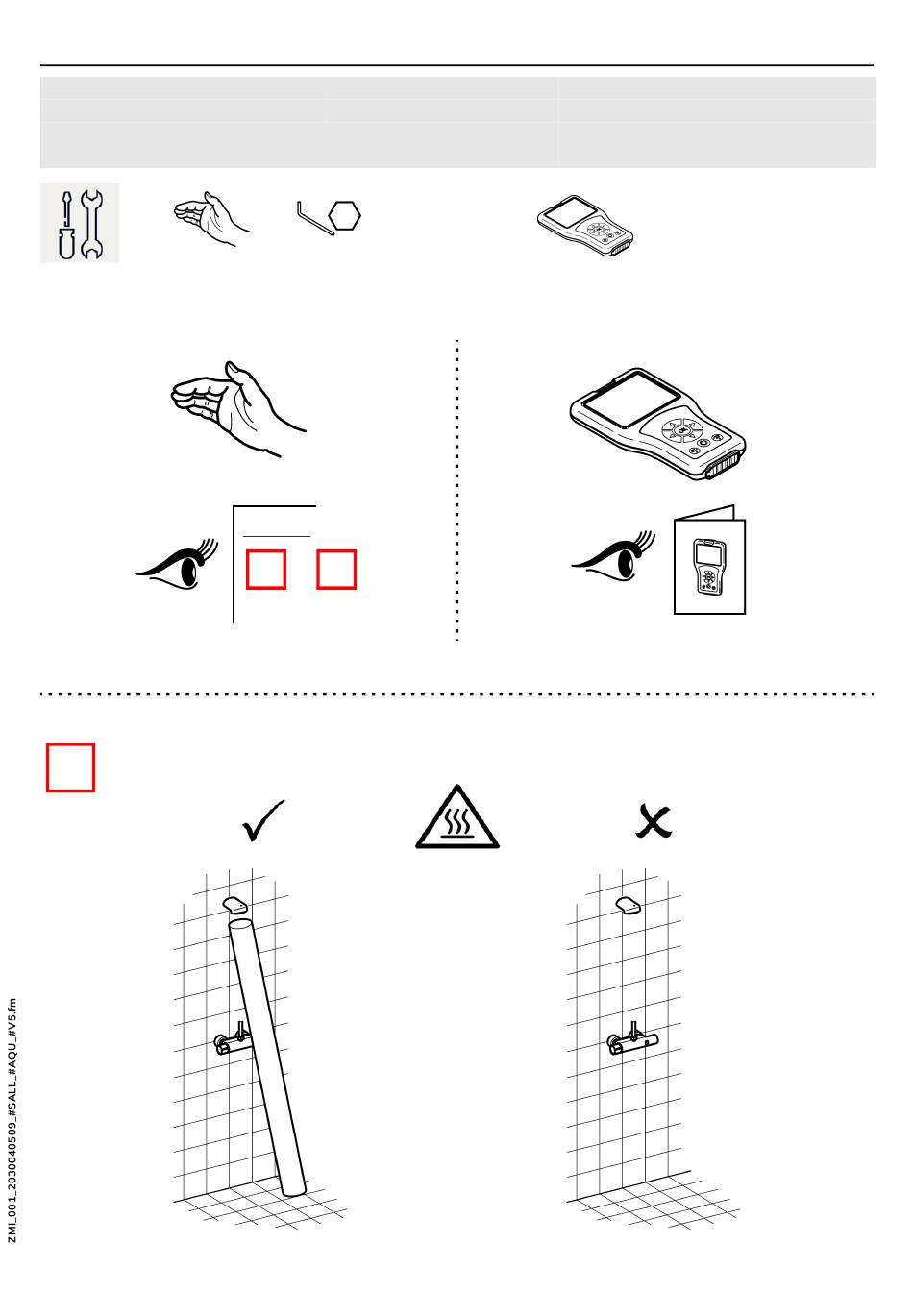 ZMI_001_2030040509_#SALL_#AQU_#V5.fm